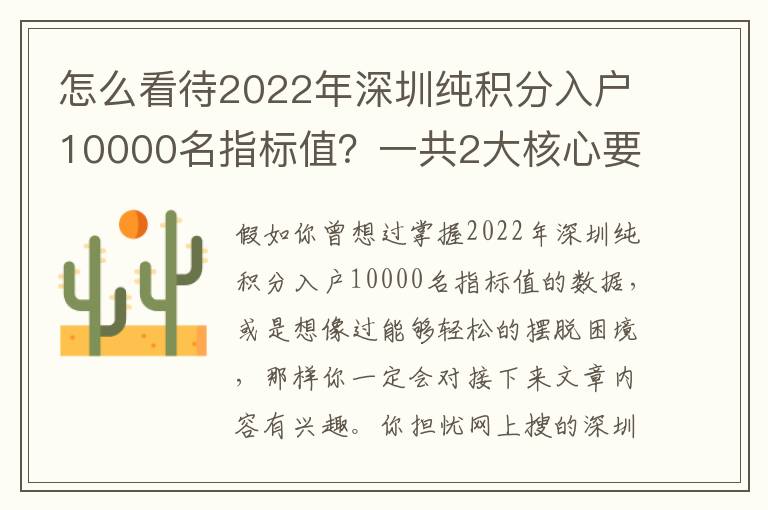 怎么看待2022年深圳纯积分入户10000名指标值？一共2大核心要

假如你曾想过掌握2022年深圳纯积分入户10000名指标值的数据，或是想像过能够轻松的摆脱困境，那样你一定会对接下来文章内容有兴趣。你担忧网上搜的深圳